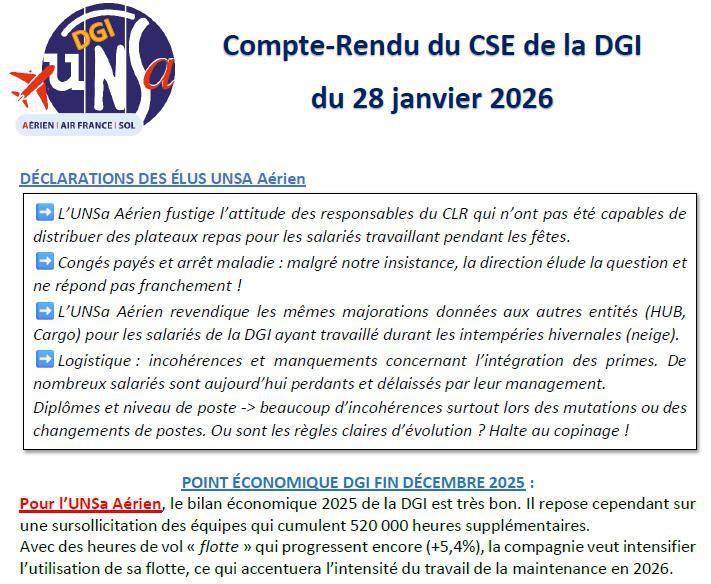 DGI UNSa
AÉRIEN | AIR FRANCE | SOL

Compte-Rendu du CSE de la DGI
du 28 janvier 2026

DÉCLARATIONS DES ÉLUS UNSA Aérien

➡ L'UNSa Aérien fustige l'attitude des responsables du CLR qui n'ont pas été capables de distribuer des plateaux repas pour les salariés travaillant pendant les fêtes.
➡ Congés payés et arrêt maladie : malgré notre insistance, la direction élude la question et ne répond pas franchement !
➡ L'UNSa Aérien revendique les mêmes majorations données aux autres entités (HUB, Cargo) pour les salariés de la DGI ayant travaillé durant les intempéries hivernales (neige).
➡ Logistique : incohérences et manquements concernant l'intégration des primes. De nombreux salariés sont aujourd'hui perdants et délaissés par leur management.
Diplômes et niveau de poste -> beaucoup d'incohérences surtout lors des mutations ou des changements de postes. Ou sont les règles claires d'évolution ? Halte au copinage !

POINT ÉCONOMIQUE DGI FIN DÉCEMBRE 2025 :
Pour l'UNSa Aérien, le bilan économique 2025 de la DGI est très bon. Il repose cependant sur une sursollicitation des équipes qui cumulent 520 000 heures supplémentaires.
Avec des heures de vol « flotte » qui progressent encore (+5,4%), la compagnie veut intensifier l'utilisation de sa flotte, ce qui accentuera l'intensité du travail de la maintenance en 2026.